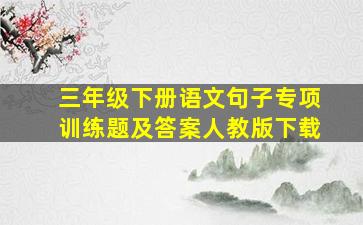 三年级下册语文句子专项训练题及答案人教版下载